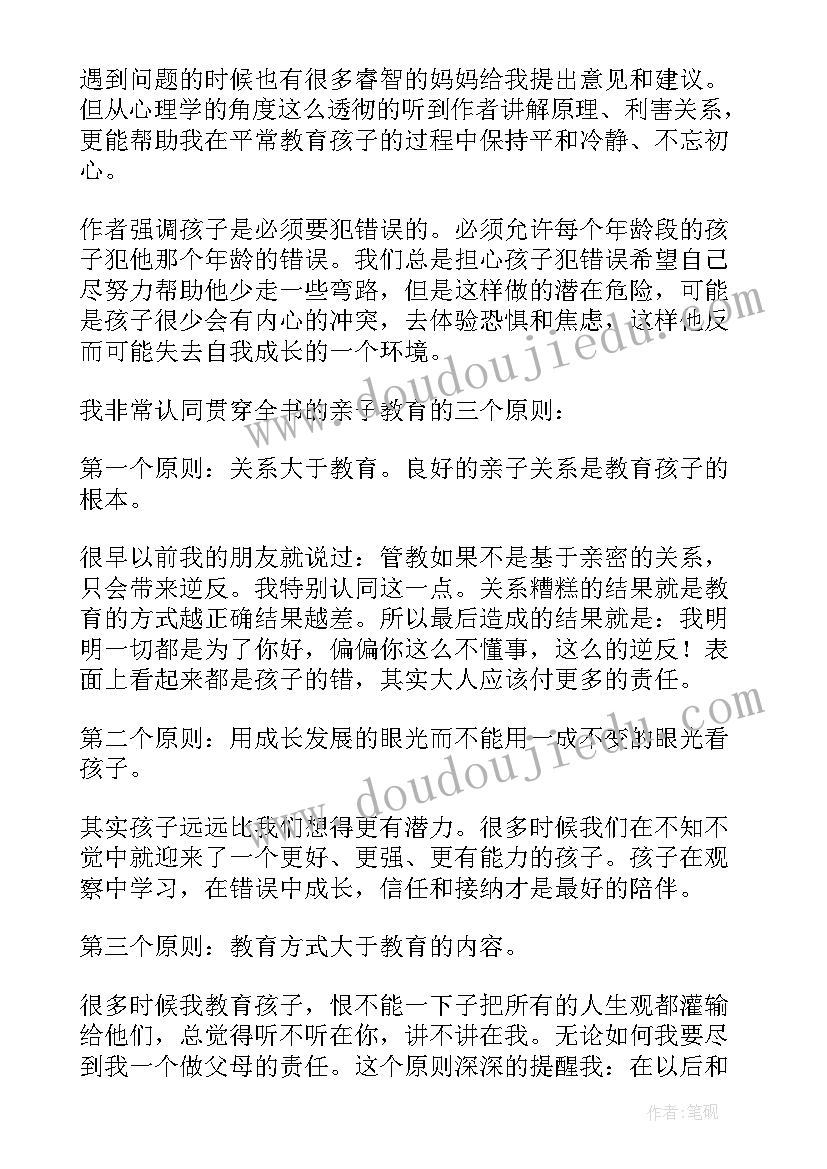 遇到问题的时候也有很多睿智的妈妈给我提出意见和建议。但从心理学的角度这么透彻的听到作者讲解原理、利害关系，更能帮助我在平常教育孩子的过程中保持平和冷静、不忘初心。

作者强调孩子是必须要犯错误的。必须允许每个年龄段的孩子犯他那个年龄的错误。我们总是担心孩子犯错误希望自己尽努力帮助他少走一些弯路，但是这样做的潜在危险，可能是孩子很少会有内心的冲突，去体验恐惧和焦虑，这样他反而可能失去自我成长的一个环境。

我非常认同贯穿全书的亲子教育的三个原则：

第一个原则：关系大于教育。良好的亲子关系是教育孩子的根本。

很早以前我的朋友就说过：管教如果不是基于亲密的关系，只会带来逆反。我特别认同这一点。关系糟糕的结果就是教育的方式越正确结果越差。所以最后造成的结果就是：我明明一切都是为了你好，偏偏你这么不懂事，这么的逆反！表面上看起来都是孩子的错，其实大人应该付更多的责任。

第二个原则：用成长发展的眼光而不能用一成不变的眼光看孩子。

其实孩子远远比我们想得更有潜力。很多时候我们在不知不觉中就迎来了一个更好、更强、更有能力的孩子。孩子在观察中学习，在错误中成长，信任和接纳才是最好的陪伴。

第三个原则：教育方式大于教育的内容。

很多时候我教育孩子，恨不能一下子把所有的人生观都灌输给他们，总觉得听不听在你，讲不讲在我。无论如何我要尽到我一个做父母的责任。这个原则深深的提醒我：在以后和

www.doudoujiedu.com
www.doudoujiedu.com
作者：笔砚